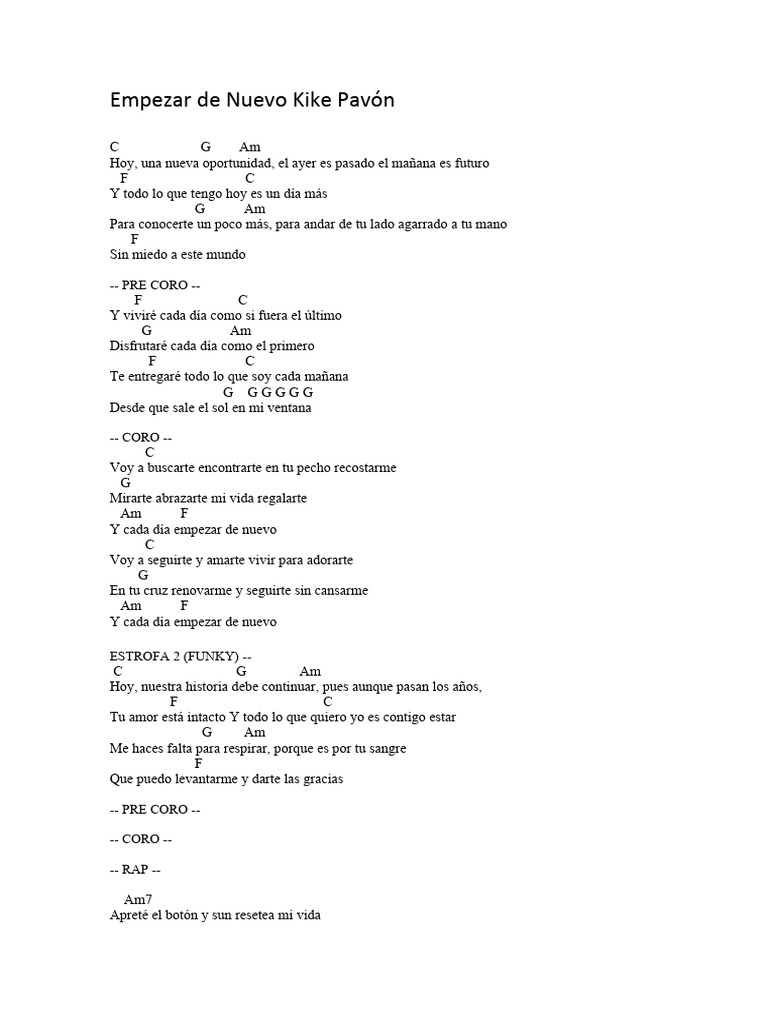 Empezar de Nuevo Kike Pavón

C G Am
Hoy, una nueva oportunidad, el ayer es pasado el mañana es futuro
F C
Y todo lo que tengo hoy es un día más
G Am
Para conocerte un poco más, para andar de tu lado agarrado a tu mano
F
Sin miedo a este mundo

-- PRE CORO --
F C
Y viviré cada día como si fuera el último
G Am
Disfrutaré cada día como el primero
F C
Te entregaré todo lo que soy cada mañana
G G G G G G
Desde que sale el sol en mi ventana

-- CORO --
C
Voy a buscarte encontrarte en tu pecho recostarme
G
Mirarte abrazarte mi vida regalarte
Am F
Y cada día empezar de nuevo
C
Voy a seguirte y amarte vivir para adorarte
G
En tu cruz renovarme y seguirte sin cansarme
Am F
Y cada día empezar de nuevo

ESTROFA 2 (FUNKY) --
C G Am
Hoy, nuestra historia debe continuar, pues aunque pasan los años,
F C
Tu amor está intacto Y todo lo que quiero yo es contigo estar
G Am
Me haces falta para respirar, porque es por tu sangre
F
Que puedo levantarme y darte las gracias

-- PRE CORO --

-- CORO --

-- RAP --

Am7
Apreté el botón y sun resetea mi vida